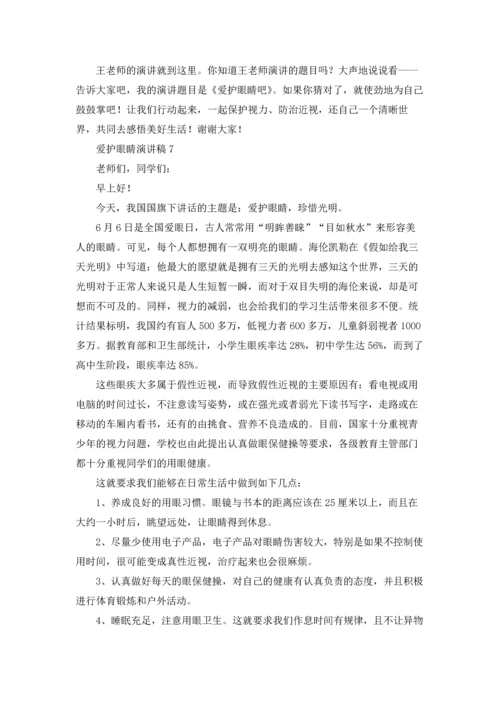 王老师的演讲就到这里。你知道王老师演讲的题目吗？大声地说说看——告诉大家吧，我的演讲题目是《爱护眼睛吧》。如果你猜对了，就使劲地为自己鼓鼓掌吧！让我们行动起来，一起保护视力、防治近视，还自己一个清晰世界，共同去感悟美好生活！谢谢大家！

爱护眼睛演讲稿 7

老师们，同学们：

早上好！

今天，我国国旗下讲话的主题是：爱护眼睛，珍惜光明。

6 月 6 日是全国爱眼日，古人常常用“明眸善睐”“目如秋水”来形容美人的眼睛。可见，每个人都想拥有一双明亮的眼睛。海伦凯勒在《假如给我三天光明》中写道：他最大的愿望就是拥有三天的光明去感知这个世界，三天的光明对于正常人来说只是人生短暂一瞬，而对于双目失明的海伦来说，却是可想而不可及的。同样，视力的减弱，也会给我们的学习生活带来很多不便。统计结果标明，我国约有盲人 500 多万，低视力者 600 多万，儿童斜弱视者 1000 多万。据教育部和卫生部统计，小学生眼疾率达 28%，初中学生达 56%，而到了高中生阶段，眼疾率达 85%。

这些眼疾大多属于假性近视，而导致假性近视的主要原因有：看电视或用电脑的时间过长，不注意读写姿势，或在强光或者弱光下读书写字，走路或在移动的车厢内看书，还有的由挑食、营养不良造成的。目前，国家十分重视青少年的视力问题，学校也由此提出认真做眼保健操等要求，各级教育主管部门都十分重视同学们的用眼健康。

这就要求我们能够在日常生活中做到如下几点：

1、养成良好的用眼习惯。眼镜与书本的距离应该在 25 厘米以上，而且在大约一小时后，眺望远处，让眼睛得到休息。

2、尽量少使用电子产品，电子产品对眼睛伤害较大，特别是如果不控制使用时间，很可能变成真性近视，治疗起来也会很麻烦。

3、认真做好每天的眼保健操，对自己的健康有认真负责的态度，并且积极进行体育锻炼和户外活动。

4、睡眠充足，注意用眼卫生。这就要求我们作息时间有规律，且不让异物